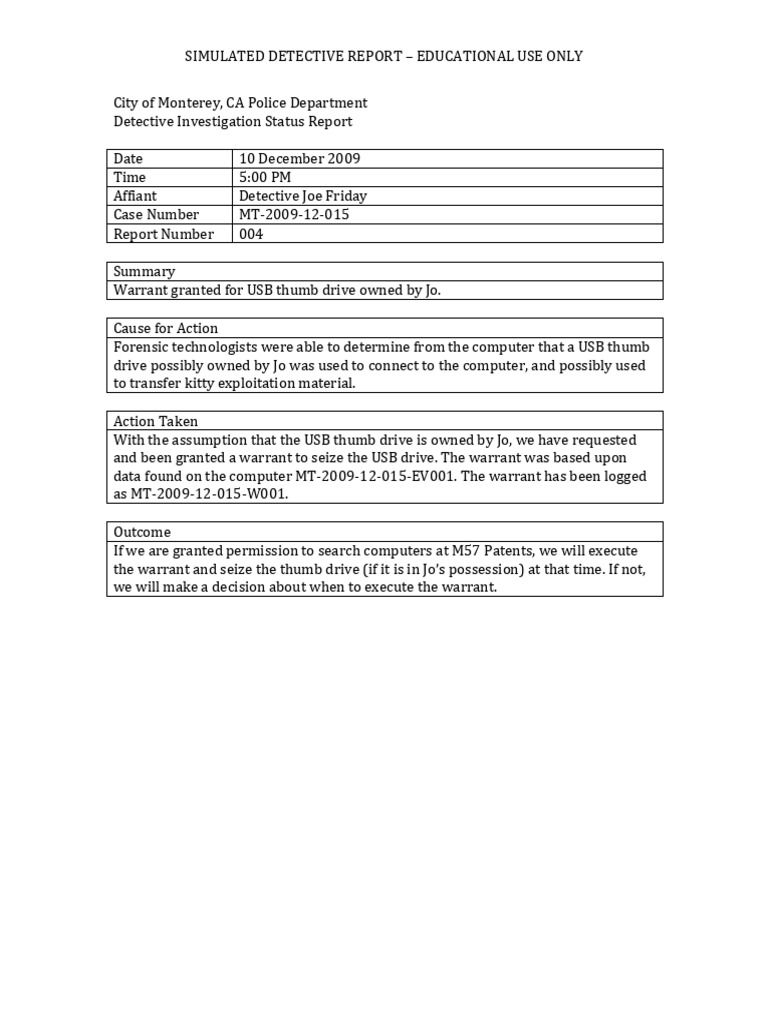 SIMULATED DETECTIVE REPORT – EDUCATIONAL USE ONLY

City of Monterey, CA Police Department
Detective Investigation Status Report

| Date | 10 December 2009 |
|---|---|
| Time | 5:00 PM |
| Affiant | Detective Joe Friday |
| Case Number | MT-2009-12-015 |
| Report Number | 004 |

| Summary |
|---|
| Warrant granted for USB thumb drive owned by Jo. |

| Cause for Action |
|---|
| Forensic technologists were able to determine from the computer that a USB thumb drive possibly owned by Jo was used to connect to the computer, and possibly used to transfer kitty exploitation material. |

| Action Taken |
|---|
| With the assumption that the USB thumb drive is owned by Jo, we have requested and been granted a warrant to seize the USB drive. The warrant was based upon data found on the computer MT-2009-12-015-EV001. The warrant has been logged as MT-2009-12-015-W001. |

| Outcome |
|---|
| If we are granted permission to search computers at M57 Patents, we will execute the warrant and seize the thumb drive (if it is in Jo's possession) at that time. If not, we will make a decision about when to execute the warrant. |